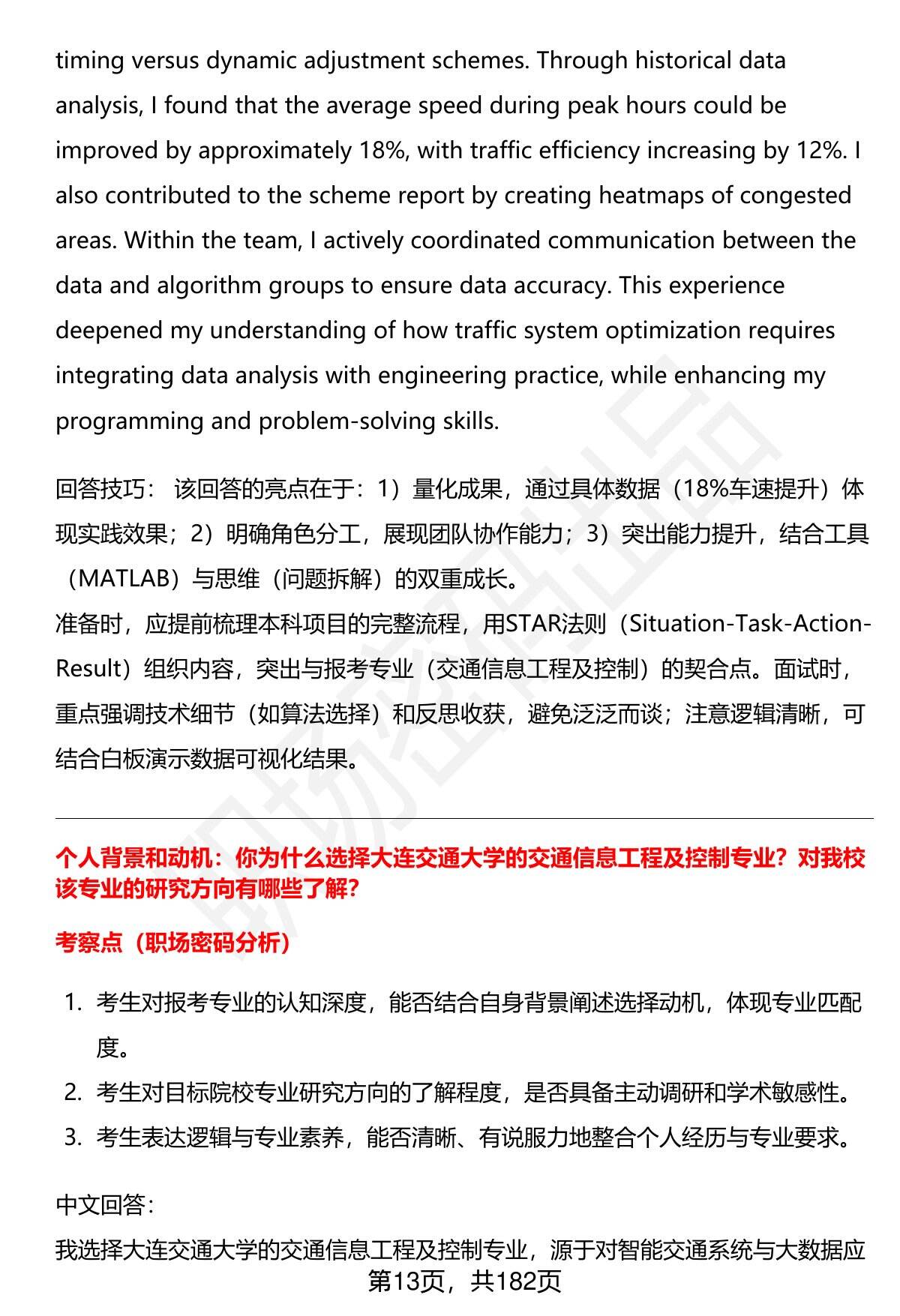 timing versus dynamic adjustment schemes. Through historical data analysis, I found that the average speed during peak hours could be improved by approximately 18%, with traffic efficiency increasing by 12%. I also contributed to the scheme report by creating heatmaps of congested areas. Within the team, I actively coordinated communication between the data and algorithm groups to ensure data accuracy. This experience deepened my understanding of how traffic system optimization requires integrating data analysis with engineering practice, while enhancing my programming and problem-solving skills.

回答技巧： 该回答的亮点在于：1）量化成果，通过具体数据（18%车速提升）体现实践效果；2）明确角色分工，展现团队协作能力；3）突出能力提升，结合工具（MATLAB）与思维（问题拆解）的双重成长。
准备时，应提前梳理本科项目的完整流程，用STAR法则（Situation-Task-Action-Result）组织内容，突出与报考专业（交通信息工程及控制）的契合点。面试时，重点强调技术细节（如算法选择）和反思收获，避免泛泛而谈；注意逻辑清晰，可结合白板演示数据可视化结果。

个人背景和动机：你为什么选择大连交通大学的交通信息工程及控制专业？对我校该专业的研究方向有哪些了解？

考察点（职场密码分析）

1. 考生对报考专业的认知深度，能否结合自身背景阐述选择动机，体现专业匹配度。
2. 考生对目标院校专业研究方向的了解程度，是否具备主动调研和学术敏感性。
3. 考生表达逻辑与专业素养，能否清晰、有说服力地整合个人经历与专业要求。

中文回答：
我选择大连交通大学的交通信息工程及控制专业，源于对智能交通系统与大数据应
第13页，共182页